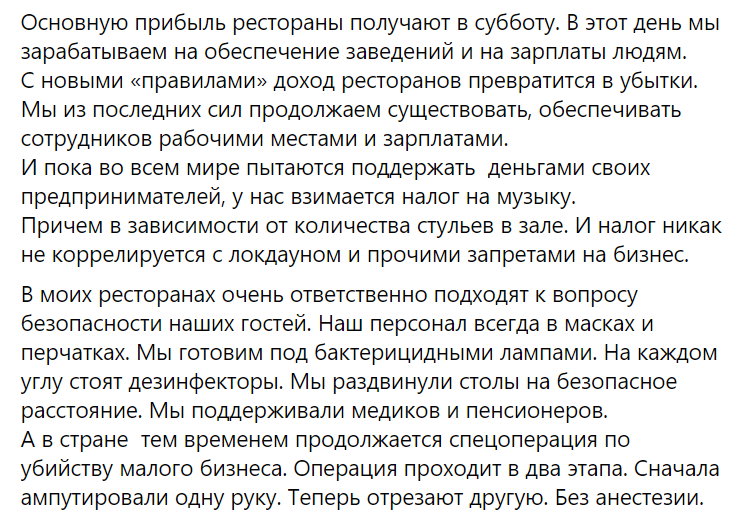 Основную прибыль рестораны получают в субботу. В этот день мы зарабатываем на обеспечение заведений и на зарплаты людям.
С новыми «правилами» доход ресторанов превратится в убытки.
Мы из последних сил продолжаем существовать, обеспечивать сотрудников рабочими местами и зарплатами.
И пока во всем мире пытаются поддержать деньгами своих предпринимателей, у нас взимается налог на музыку.
Причем в зависимости от количества стульев в зале. И налог никак не коррелируется с локдауном и прочими запретами на бизнес.

В моих ресторанах очень ответственно подходят к вопросу безопасности наших гостей. Наш персонал всегда в масках и перчатках. Мы готовим под бактерицидными лампами. На каждом углу стоят дезинфекторы. Мы раздвинули столы на безопасное расстояние. Мы поддерживали медиков и пенсионеров.
А в стране тем временем продолжается спецоперация по убийству малого бизнеса. Операция проходит в два этапа. Сначала ампутировали одну руку. Теперь отрезают другую. Без анестезии.